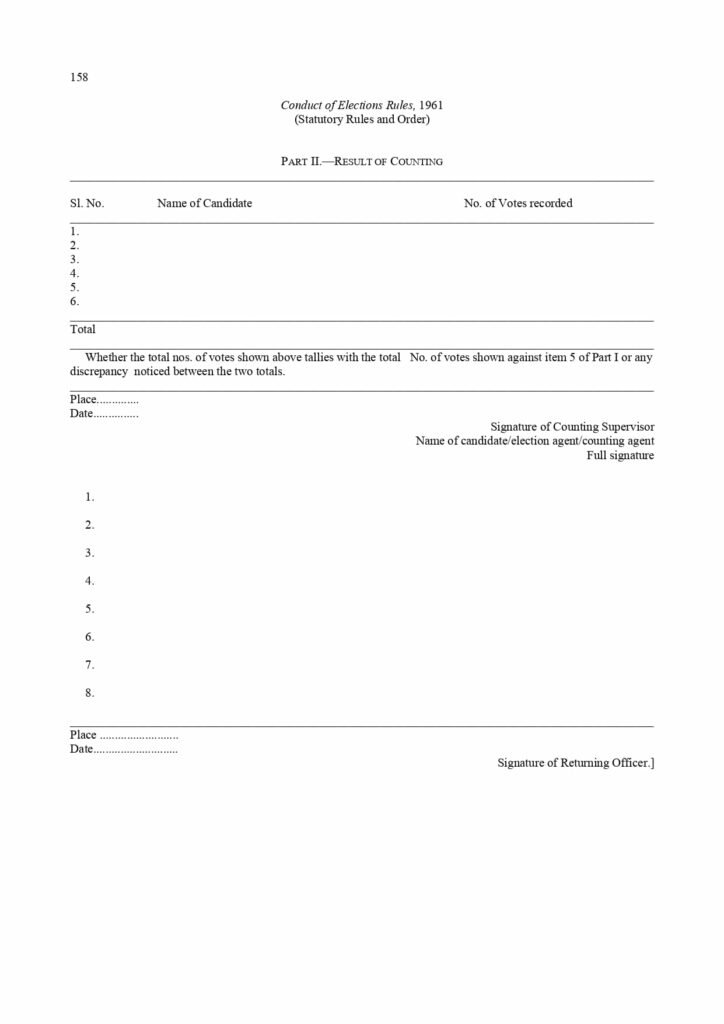 158

Conduct of Elections Rules, 1961
(Statutory Rules and Order)

PART II.—RESULT OF COUNTING

| Sl. No. | Name of Candidate | No. of Votes recorded |
|---|---|---|
| 1. | | |
| 2. | | |
| 3. | | |
| 4. | | |
| 5. | | |
| 6. | | |
| Total | | |

Whether the total nos. of votes shown above tallies with the total No. of votes shown against item 5 of Part I or any discrepancy noticed between the two totals.

Place..............
Date...............

Signature of Counting Supervisor
Name of candidate/election agent/counting agent
Full signature

1.

2.

3.

4.

5.

6.

7.

8.

Place ..........................
Date............................

Signature of Returning Officer.]